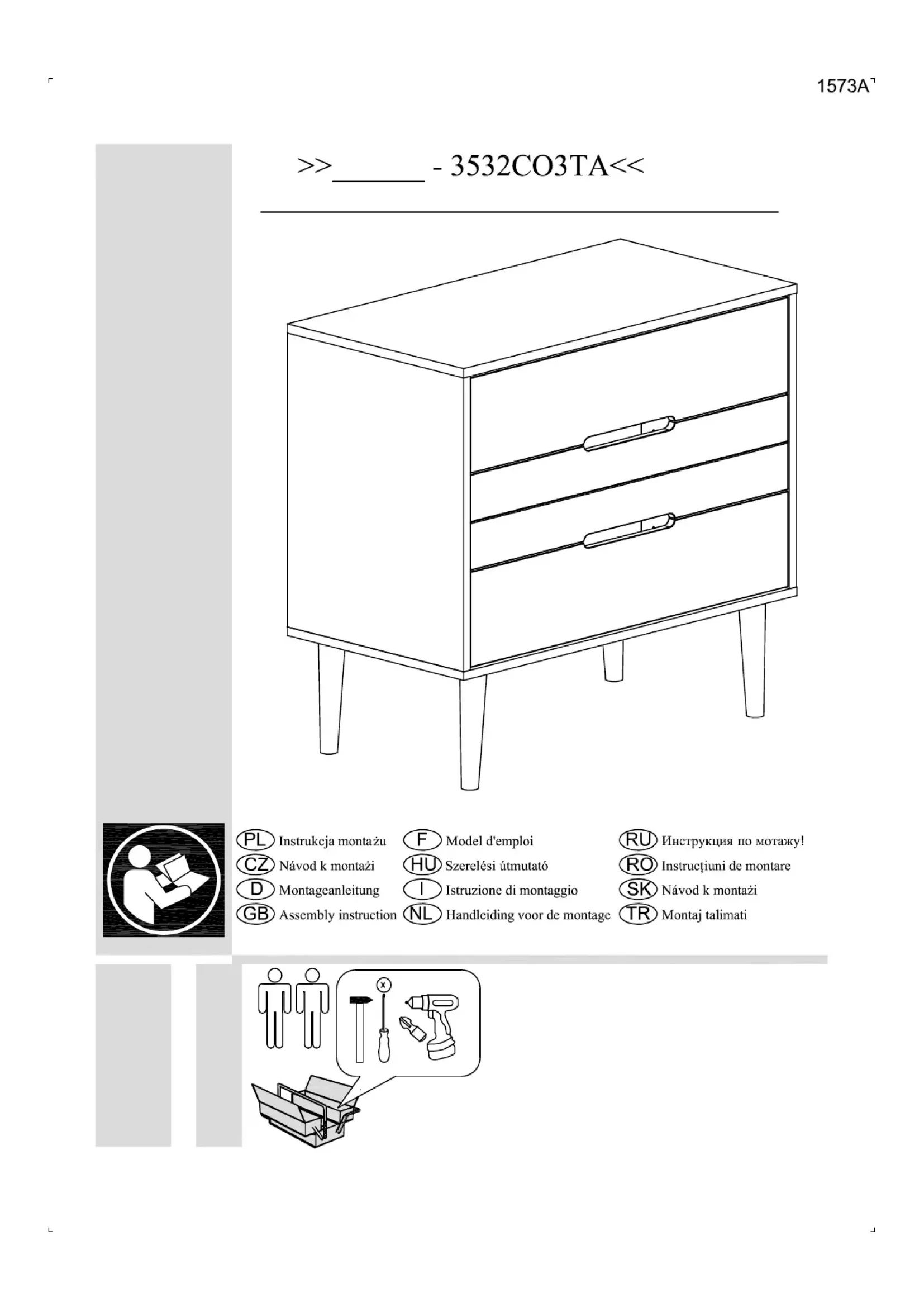 1573A

>>______ - 3532CO3TA<<

PL Instrukcja montażu
CZ Návod k montaži
D Montageanleitung
GB Assembly instruction

F Model d'emploi
HU Szerelési útmutató
I Istruzione di montaggio
NL Handleiding voor de montage

RU Инструкция по мотажу!
RO Instrucțiuni de montare
SK Návod k montaži
TR Montaj talimati

x